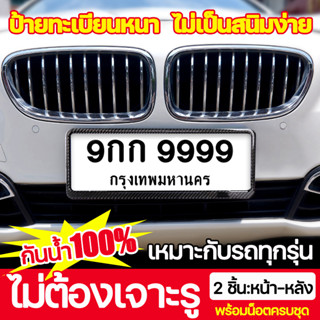 ป้ายทะเบียนหนา ไม่เป็นสนิมง่าย

9กก 9999
กรุงเทพมหานคร

กันน้ำ100%

เหมาะกับรถทุกรุ่น

ไม่ต้องเจาะรู

2 ชิ้น:หน้า-หลัง

พร้อมน็อตครบชุด